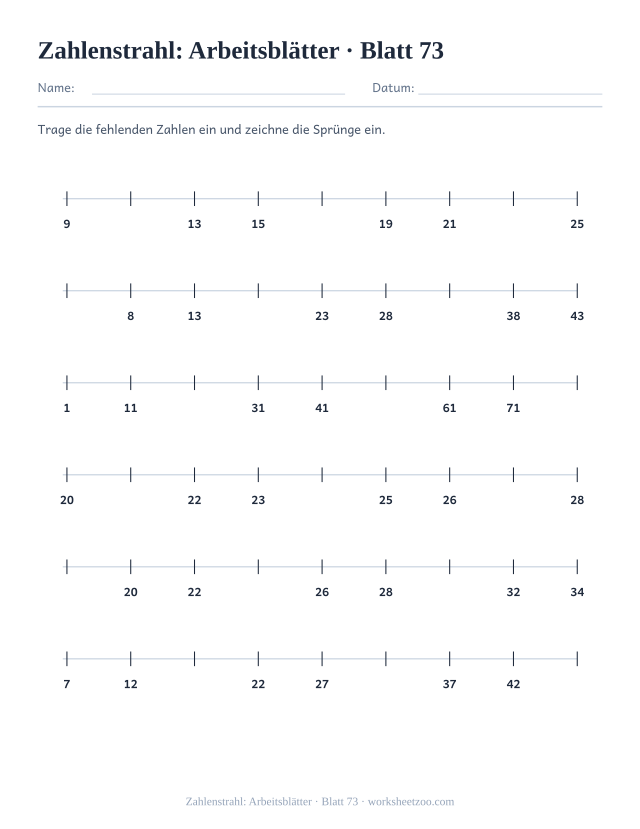 Zahlenstrahl: Arbeitsblätter · Blatt 73

Name: ____ Datum: ____

Trage die fehlenden Zahlen ein und zeichne die Sprünge ein.

9 13 15 19 21 25

8 13 23 28 38 43

1 11 31 41 61 71

20 22 23 25 26 28

20 22 26 28 32 34

7 12 22 27 37 42

Zahlenstrahl: Arbeitsblätter · Blatt 73 · worksheetzoo.com